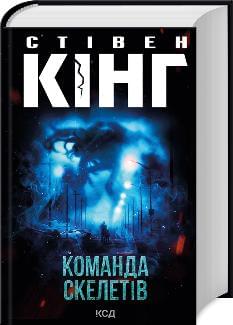 СТІВЕН
КІНГ

КОМАНДА
СКЕЛЕТІВ

КСД